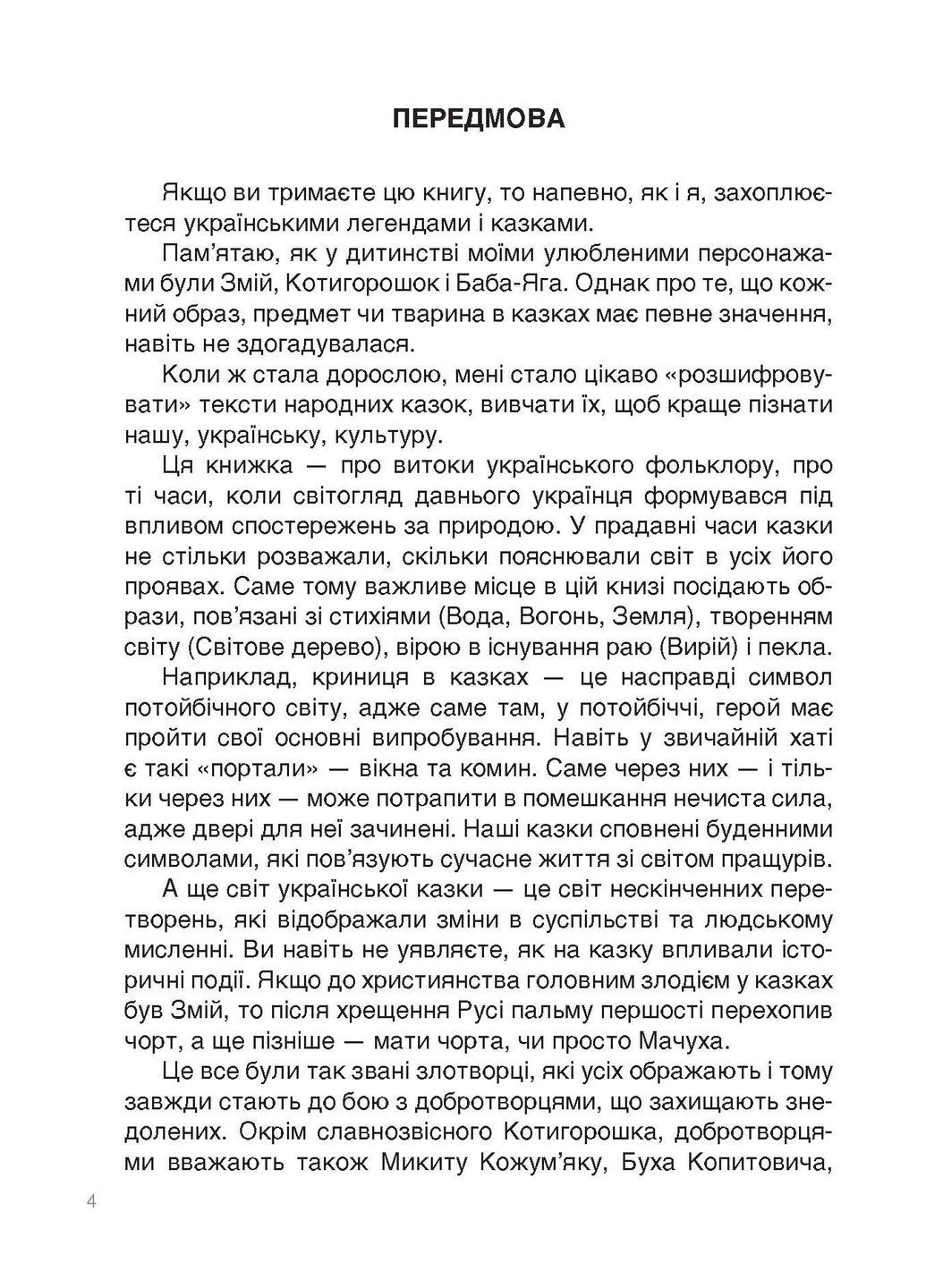 ПЕРЕДМОВА

Якщо ви тримаєте цю книгу, то напевно, як і я, захоплюєтеся українськими легендами і казками.

Пам'ятаю, як у дитинстві моїми улюбленими персонажами були Змій, Котигорошок і Баба-Яга. Однак про те, що кожний образ, предмет чи тварина в казках має певне значення, навіть не здогадувалася.

Коли ж стала дорослою, мені стало цікаво «розшифровувати» тексти народних казок, вивчати їх, щоб краще пізнати нашу, українську, культуру.

Ця книжка — про витоки українського фольклору, про ті часи, коли світогляд давнього українця формувався під впливом спостережень за природою. У прадавні часи казки не стільки розважали, скільки пояснювали світ в усіх його проявах. Саме тому важливе місце в цій книзі посідають образи, пов'язані зі стихіями (Вода, Вогонь, Земля), творенням світу (Світове дерево), вірою в існування раю (Вирій) і пекла.

Наприклад, криниця в казках — це насправді символ потойбічного світу, адже саме там, у потойбіччі, герой має пройти свої основні випробування. Навіть у звичайній хаті є такі «портали» — вікна та комин. Саме через них — і тільки через них — може потрапити в помешкання нечиста сила, адже двері для неї зачинені. Наші казки сповнені буденними символами, які пов'язують сучасне життя зі світом пращурів.

А ще світ української казки — це світ нескінченних перетворень, які відображали зміни в суспільстві та людському мисленні. Ви навіть не уявляєте, як на казку впливали історичні події. Якщо до християнства головним злодієм у казках був Змій, то після хрещення Русі пальму першості перехопив чорт, а ще пізніше — мати чорта, чи просто Мачуха.

Це все були так звані злотворці, які усіх ображають і тому завжди стають до бою з добротворцями, що захищають знедолених. Окрім славнозвісного Котигорошка, добротворцями вважають також Микиту Кожум'яку, Буха Копитовича,

4